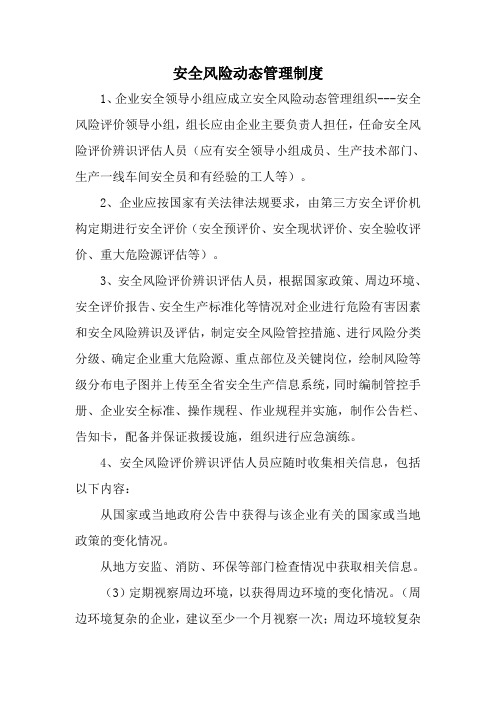 安全风险动态管理制度

1、企业安全领导小组应成立安全风险动态管理组织---安全风险评价领导小组，组长应由企业主要负责人担任，任命安全风险评价辨识评估人员（应有安全领导小组成员、生产技术部门、生产一线车间安全员和有经验的工人等）。

2、企业应按国家有关法律法规要求，由第三方安全评价机构定期进行安全评价（安全预评价、安全现状评价、安全验收评价、重大危险源评估等）。

3、安全风险评价辨识评估人员，根据国家政策、周边环境、安全评价报告、安全生产标准化等情况对企业进行危险有害因素和安全风险辨识及评估，制定安全风险管控措施、进行风险分类分级、确定企业重大危险源、重点部位及关键岗位，绘制风险等级分布电子图并上传至全省安全生产信息系统，同时编制管控手册、企业安全标准、操作规程、作业规程并实施，制作公告栏、告知卡，配备并保证救援设施，组织进行应急演练。

4、安全风险评价辨识评估人员应随时收集相关信息，包括以下内容：

从国家或当地政府公告中获得与该企业有关的国家或当地政策的变化情况。

从地方安监、消防、环保等部门检查情况中获取相关信息。

（3）定期视察周边环境，以获得周边环境的变化情况。（周边环境复杂的企业，建议至少一个月视察一次；周边环境较复杂